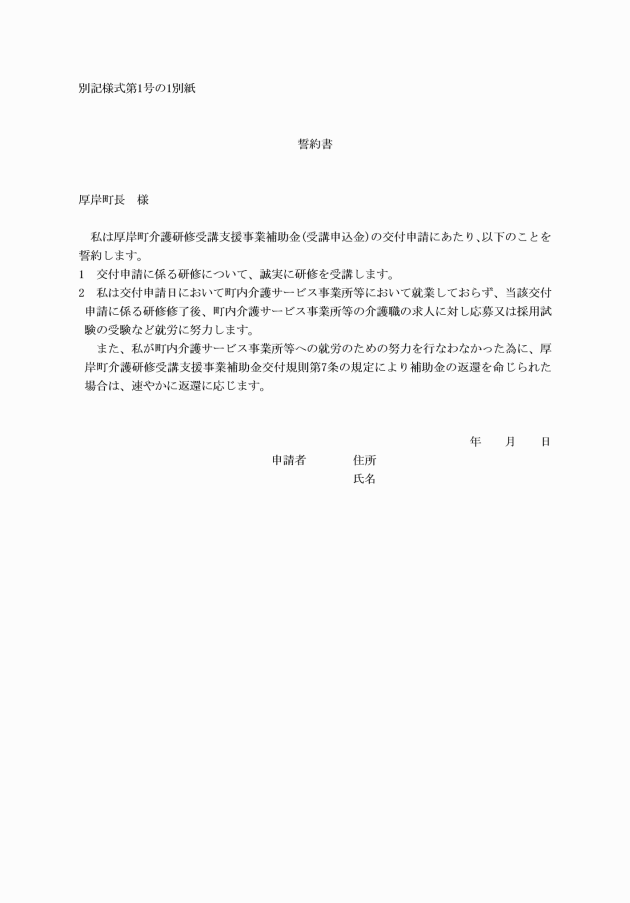 別記様式第1号の1別紙

誓約書

厚岸町長　様

私は厚岸町介護研修受講支援事業補助金(受講申込金)の交付申請にあたり、以下のことを誓約します。

1　交付申請に係る研修について、誠実に研修を受講します。

2　私は交付申請日において町内介護サービス事業所等において就業しておらず、当該交付申請に係る研修修了後、町内介護サービス事業所等の介護職の求人に対し応募又は採用試験の受験など就労に努力します。

また、私が町内介護サービス事業所等への就労のための努力を行なわなかった為に、厚岸町介護研修受講支援事業補助金交付規則第7条の規定により補助金の返還を命じられた場合は、速やかに返還に応じます。

年　月　日

申請者　住所

氏名